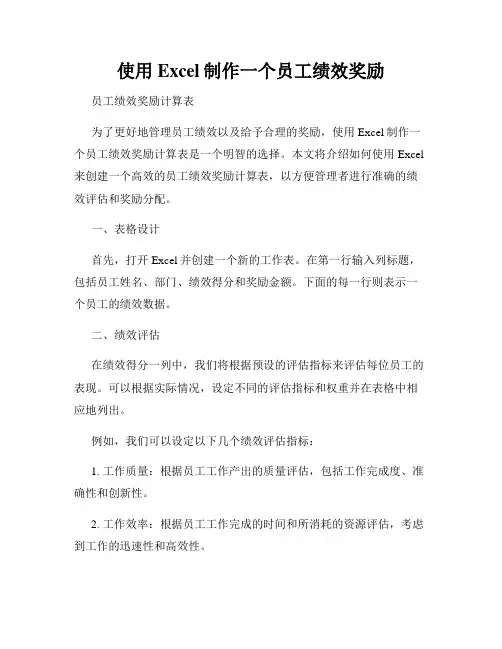 使用 Excel 制作一个员工绩效奖励

员工绩效奖励计算表

为了更好地管理员工绩效以及给予合理的奖励，使用 Excel 制作一个员工绩效奖励计算表是一个明智的选择。本文将介绍如何使用 Excel 来创建一个高效的员工绩效奖励计算表，以方便管理者进行准确的绩效评估和奖励分配。

一、表格设计

首先，打开 Excel 并创建一个新的工作表。在第一行输入列标题，包括员工姓名、部门、绩效得分和奖励金额。下面的每一行则表示一个员工的绩效数据。

二、绩效评估

在绩效得分一列中，我们将根据预设的评估指标来评估每位员工的表现。可以根据实际情况，设定不同的评估指标和权重并在表格中相应地列出。

例如，我们可以设定以下几个绩效评估指标：

1. 工作质量：根据员工工作产出的质量评估，包括工作完成度、准确性和创新性。

2. 工作效率：根据员工工作完成的时间和所消耗的资源评估，考虑到工作的迅速性和高效性。